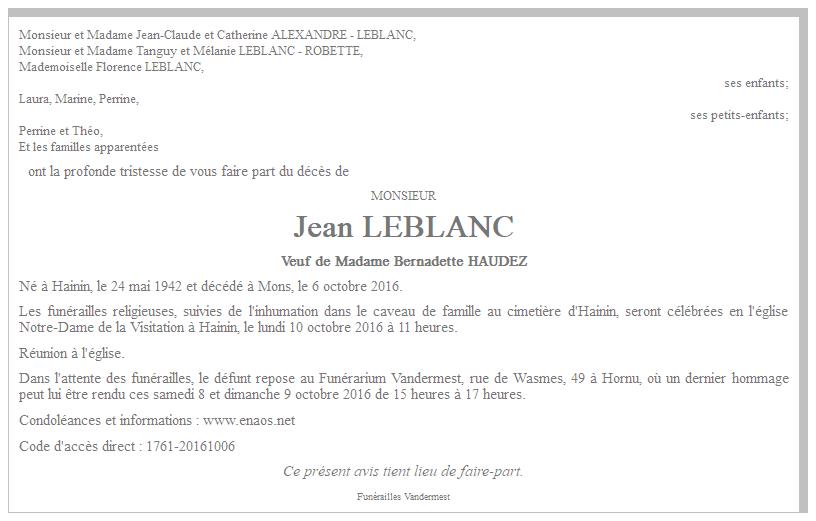 Monsieur et Madame Jean-Claude et Catherine ALEXANDRE - LEBLANC,
Monsieur et Madame Tanguy et Mélanie LEBLANC - ROBETTE,
Mademoiselle Florence LEBLANC,

ses enfants;

Laura, Marine, Perrine,

ses petits-enfants;

Perrine et Théo,
Et les familles apparentées

ont la profonde tristesse de vous faire part du décès de

MONSIEUR

Jean LEBLANC

Veuf de Madame Bernadette HAUDEZ

Né à Hainin, le 24 mai 1942 et décédé à Mons, le 6 octobre 2016.

Les funérailles religieuses, suivies de l'inhumation dans le caveau de famille au cimetière d'Hainin, seront célébrées en l'église Notre-Dame de la Visitation à Hainin, le lundi 10 octobre 2016 à 11 heures.

Réunion à l'église.

Dans l'attente des funérailles, le défunt repose au Funérarium Vandermest, rue de Wasmes, 49 à Hornu, où un dernier hommage peut lui être rendu ces samedi 8 et dimanche 9 octobre 2016 de 15 heures à 17 heures.

Condoléances et informations : www.enaos.net

Code d'accès direct : 1761-20161006

Ce présent avis tient lieu de faire-part.

Funérailles Vandermest